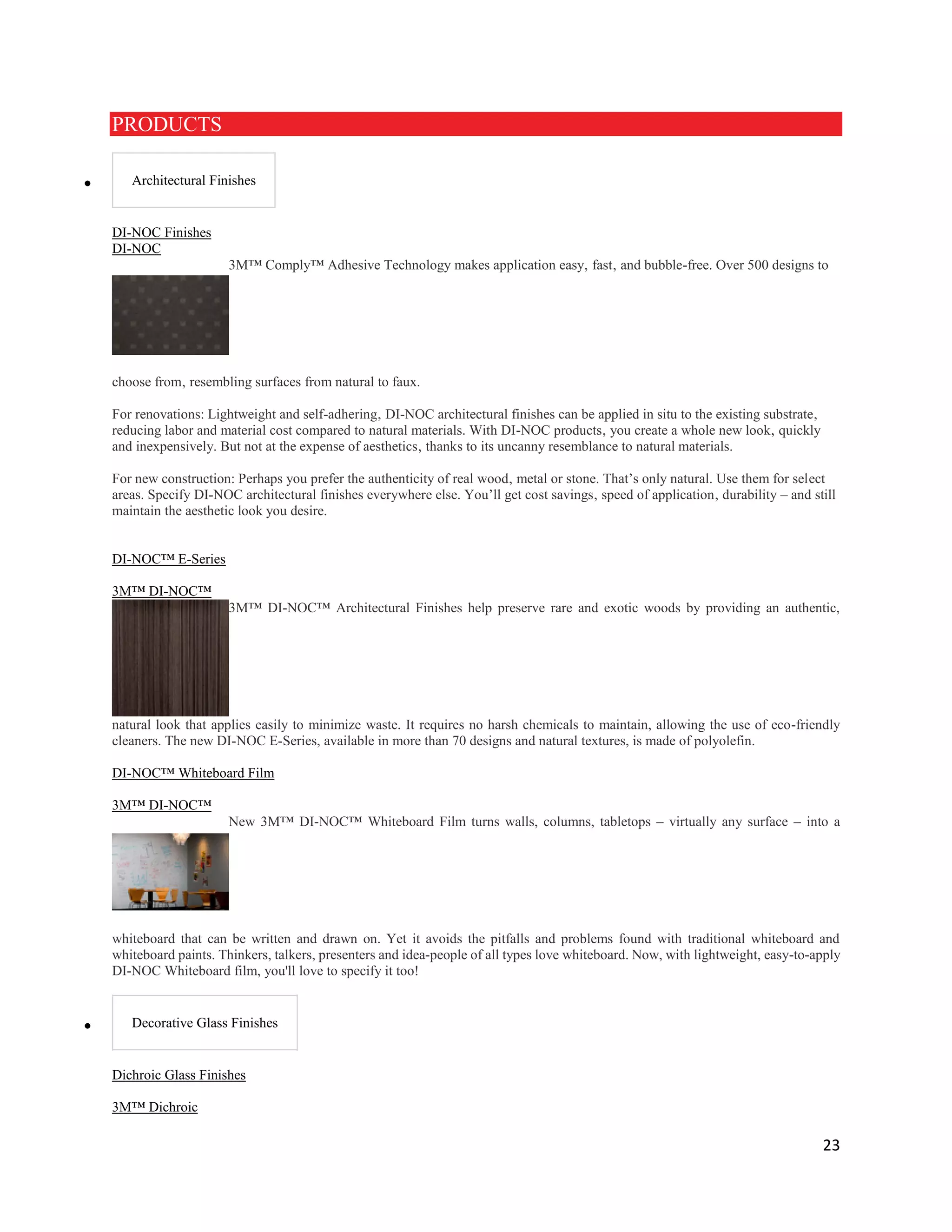 PRODUCTS

• Architectural Finishes

DI-NOC Finishes
DI-NOC

3M™ Comply™ Adhesive Technology makes application easy, fast, and bubble-free. Over 500 designs to choose from, resembling surfaces from natural to faux.

For renovations: Lightweight and self-adhering, DI-NOC architectural finishes can be applied in situ to the existing substrate, reducing labor and material cost compared to natural materials. With DI-NOC products, you create a whole new look, quickly and inexpensively. But not at the expense of aesthetics, thanks to its uncanny resemblance to natural materials.

For new construction: Perhaps you prefer the authenticity of real wood, metal or stone. That's only natural. Use them for select areas. Specify DI-NOC architectural finishes everywhere else. You'll get cost savings, speed of application, durability – and still maintain the aesthetic look you desire.

DI-NOC™ E-Series

3M™ DI-NOC™

3M™ DI-NOC™ Architectural Finishes help preserve rare and exotic woods by providing an authentic, natural look that applies easily to minimize waste. It requires no harsh chemicals to maintain, allowing the use of eco-friendly cleaners. The new DI-NOC E-Series, available in more than 70 designs and natural textures, is made of polyolefin.

DI-NOC™ Whiteboard Film

3M™ DI-NOC™

New 3M™ DI-NOC™ Whiteboard Film turns walls, columns, tabletops – virtually any surface – into a whiteboard that can be written and drawn on. Yet it avoids the pitfalls and problems found with traditional whiteboard and whiteboard paints. Thinkers, talkers, presenters and idea-people of all types love whiteboard. Now, with lightweight, easy-to-apply DI-NOC Whiteboard film, you'll love to specify it too!

• Decorative Glass Finishes

Dichroic Glass Finishes

3M™ Dichroic

23